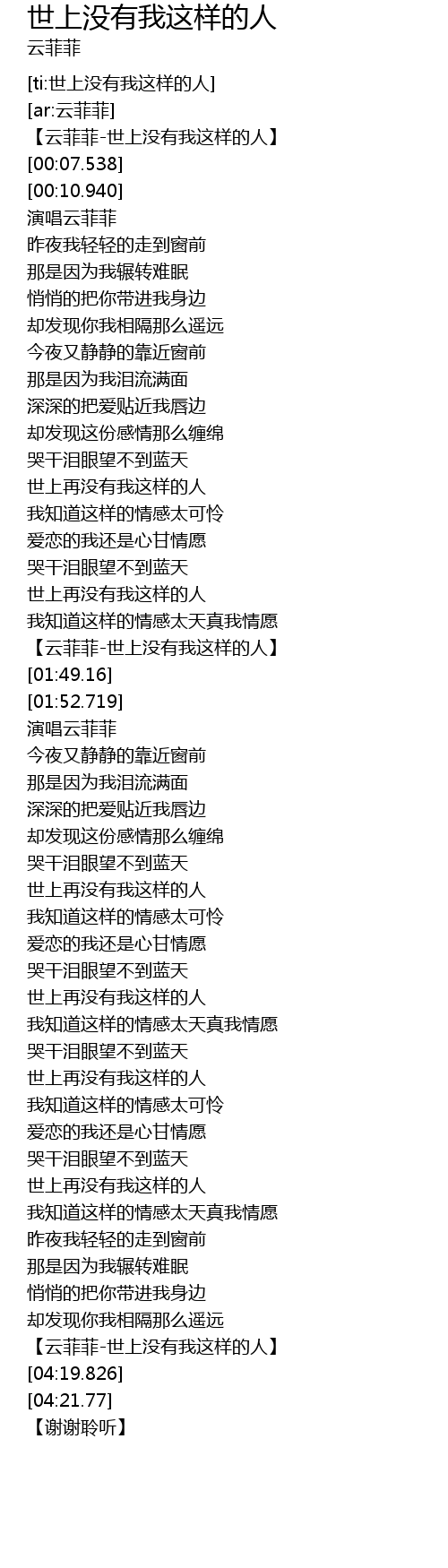 世上没有我这样的人
云菲菲

[ti:世上没有我这样的人]
[ar:云菲菲]
【云菲菲-世上没有我这样的人】
[00:07.538]
[00:10.940]
演唱云菲菲
昨夜我轻轻的走到窗前
那是因为我辗转难眠
悄悄的把你带进我身边
却发现你我相隔那么遥远
今夜又静静的靠近窗前
那是因为我泪流满面
深深的把爱贴近我唇边
却发现这份感情那么缠绵
哭干泪眼望不到蓝天
世上再没有我这样的人
我知道这样的情感太可怜
爱恋的我还是心甘情愿
哭干泪眼望不到蓝天
世上再没有我这样的人
我知道这样的情感太天真我情愿
【云菲菲-世上没有我这样的人】
[01:49.16]
[01:52.719]
演唱云菲菲
今夜又静静的靠近窗前
那是因为我泪流满面
深深的把爱贴近我唇边
却发现这份感情那么缠绵
哭干泪眼望不到蓝天
世上再没有我这样的人
我知道这样的情感太可怜
爱恋的我还是心甘情愿
哭干泪眼望不到蓝天
世上再没有我这样的人
我知道这样的情感太天真我情愿
哭干泪眼望不到蓝天
世上再没有我这样的人
我知道这样的情感太可怜
爱恋的我还是心甘情愿
哭干泪眼望不到蓝天
世上再没有我这样的人
我知道这样的情感太天真我情愿
昨夜我轻轻的走到窗前
那是因为我辗转难眠
悄悄的把你带进我身边
却发现你我相隔那么遥远
【云菲菲-世上没有我这样的人】
[04:19.826]
[04:21.77]
【谢谢聆听】